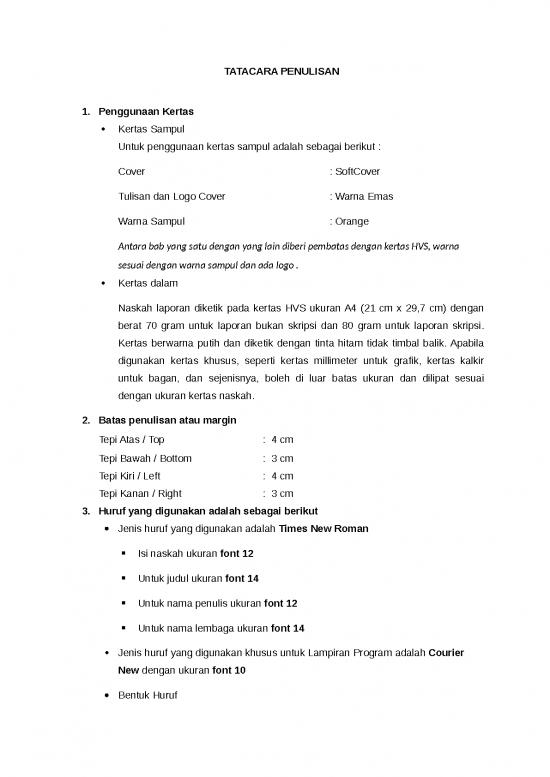 TATACARA PENULISAN

1. Penggunaan Kertas

• Kertas Sampul

Untuk penggunaan kertas sampul adalah sebagai berikut :

Cover : SoftCover

Tulisan dan Logo Cover : Warna Emas

Warna Sampul : Orange

Antara bab yang satu dengan yang lain diberi pembatas dengan kertas HVS, warna sesuai dengan warna sampul dan ada logo .

• Kertas dalam

Naskah laporan diketik pada kertas HVS ukuran A4 (21 cm x 29,7 cm) dengan berat 70 gram untuk laporan bukan skripsi dan 80 gram untuk laporan skripsi. Kertas berwarna putih dan diketik dengan tinta hitam tidak timbal balik. Apabila digunakan kertas khusus, seperti kertas millimeter untuk grafik, kertas kalkir untuk bagan, dan sejenisnya, boleh di luar batas ukuran dan dilipat sesuai dengan ukuran kertas naskah.

2. Batas penulisan atau margin

Tepi Atas / Top : 4 cm

Tepi Bawah / Bottom : 3 cm

Tepi Kiri / Left : 4 cm

Tepi Kanan / Right : 3 cm

3. Huruf yang digunakan adalah sebagai berikut

• Jenis huruf yang digunakan adalah Times New Roman

▪ Isi naskah ukuran font 12

▪ Untuk judul ukuran font 14

▪ Untuk nama penulis ukuran font 12

▪ Untuk nama lembaga ukuran font 14

• Jenis huruf yang digunakan khusus untuk Lampiran Program adalah Courier New dengan ukuran font 10

• Bentuk Huruf